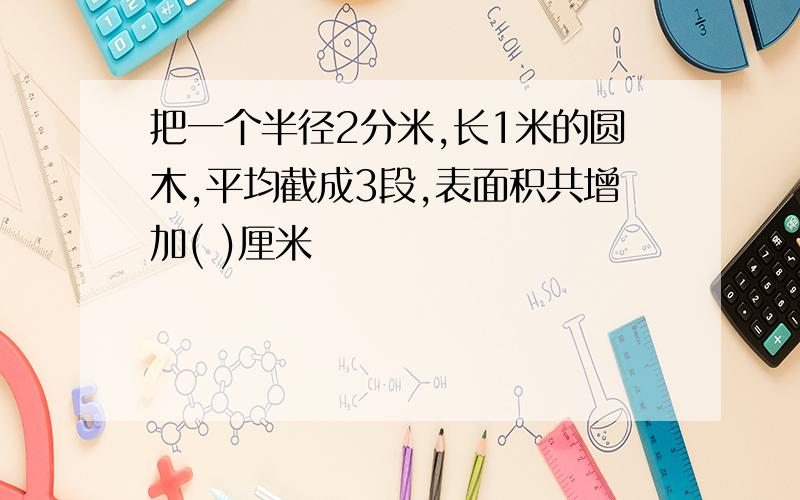 把一个半径2分米,长1米的圆木,平均截成3段,表面积共增加( )厘米